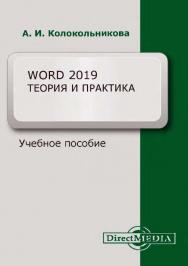 А. И. Колокольникова

WORD 2019
ТЕОРИЯ И ПРАКТИКА

Учебное пособие

DirectMEDIA